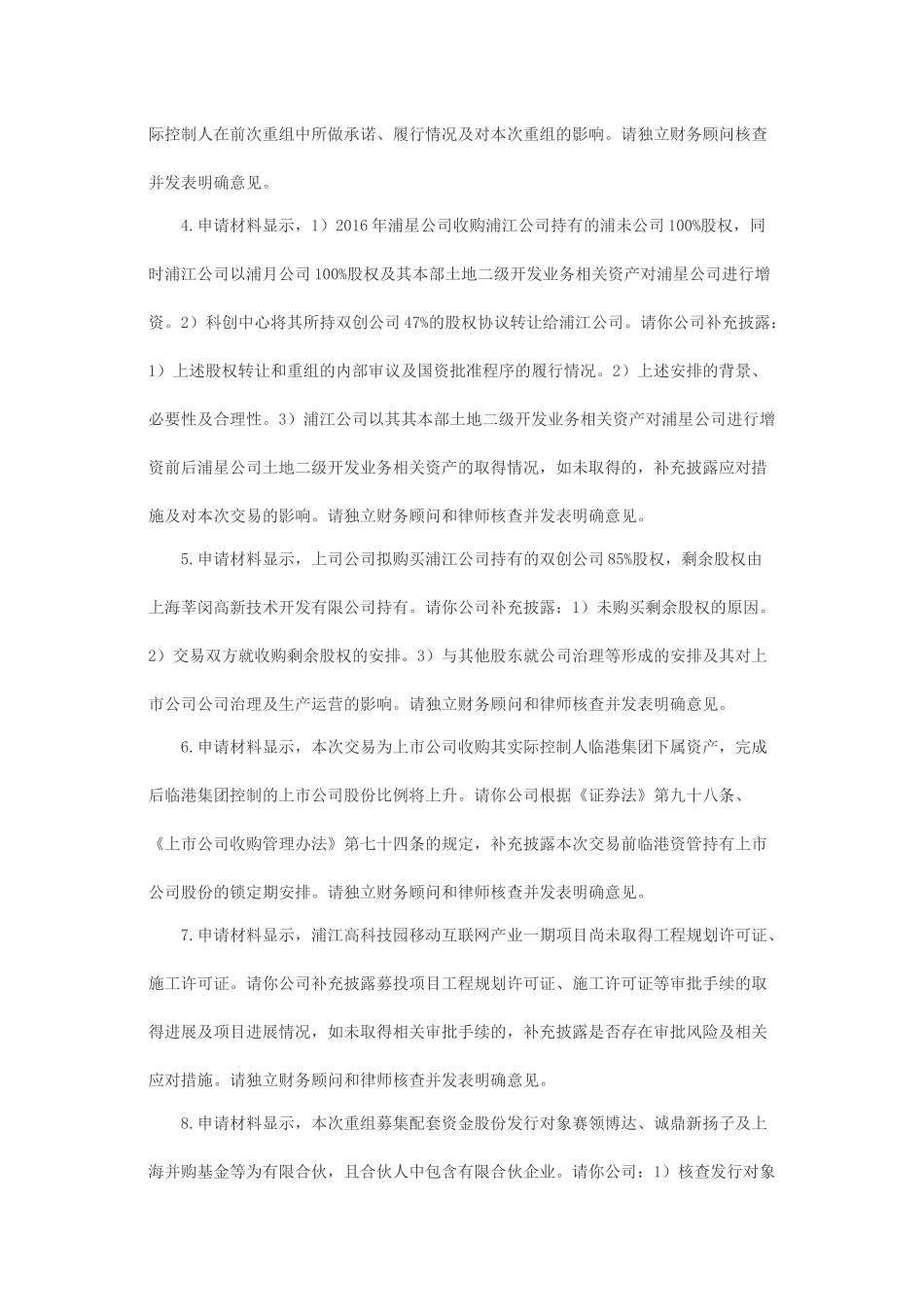 际控制人在前次重组中所做承诺、履行情况及对本次重组的影响。请独立财务顾问核查并发表明确意见。

4.申请材料显示，1）2016年浦星公司收购浦江公司持有的浦未公司100%股权，同时浦江公司以浦月公司100%股权及其本部土地二级开发业务相关资产对浦星公司进行增资。2）科创中心将其所持双创公司47%的股权协议转让给浦江公司。请你公司补充披露：1）上述股权转让和重组的内部审议及国资批准程序的履行情况。2）上述安排的背景、必要性及合理性。3）浦江公司以其其本部土地二级开发业务相关资产对浦星公司进行增资前后浦星公司土地二级开发业务相关资产的取得情况，如未取得的，补充披露应对措施及对本次交易的影响。请独立财务顾问和律师核查并发表明确意见。

5.申请材料显示，上司公司拟购买浦江公司持有的双创公司85%股权，剩余股权由上海莘闵高新技术开发有限公司持有。请你公司补充披露：1）未购买剩余股权的原因。2）交易双方就收购剩余股权的安排。3）与其他股东就公司治理等形成的安排及其对上市公司公司治理及生产运营的影响。请独立财务顾问和律师核查并发表明确意见。

6.申请材料显示，本次交易为上市公司收购其实际控制人临港集团下属资产，完成后临港集团控制的上市公司股份比例将上升。请你公司根据《证券法》第九十八条、《上市公司收购管理办法》第七十四条的规定，补充披露本次交易前临港资管持有上市公司股份的锁定期安排。请独立财务顾问和律师核查并发表明确意见。

7.申请材料显示，浦江高科技园移动互联网产业一期项目尚未取得工程规划许可证、施工许可证。请你公司补充披露募投项目工程规划许可证、施工许可证等审批手续的取得进展及项目进展情况，如未取得相关审批手续的，补充披露是否存在审批风险及相关应对措施。请独立财务顾问和律师核查并发表明确意见。

8.申请材料显示，本次重组募集配套资金股份发行对象赛领博达、诚鼎新扬子及上海并购基金等为有限合伙，且合伙人中包含有限合伙企业。请你公司：1）核查发行对象